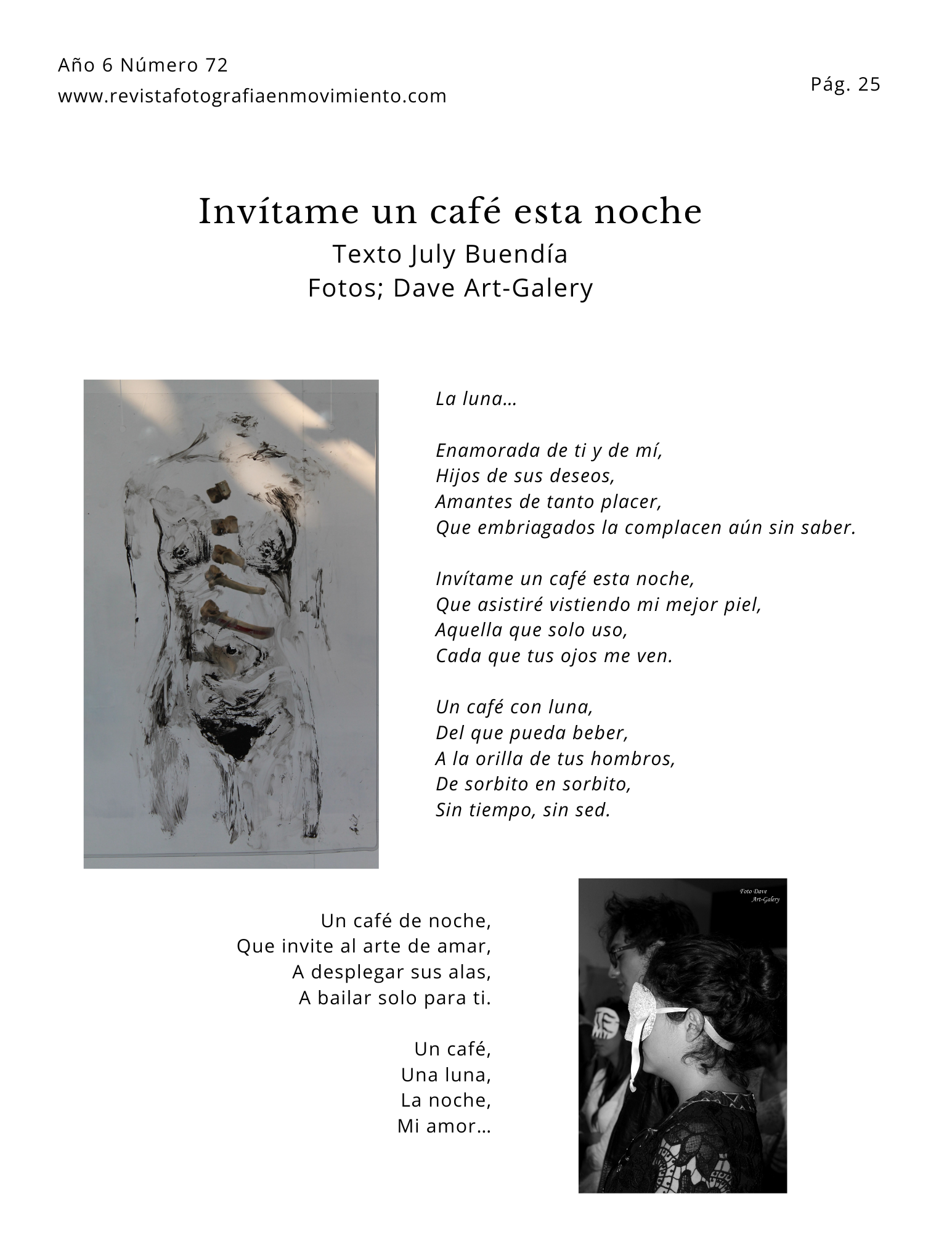 Año 6 Número 72
www.revistafotografiaenmovimiento.com

Pág. 25

Invítame un café esta noche
Texto July Buendía
Fotos; Dave Art-Galery

La luna…

Enamorada de ti y de mí,
Hijos de sus deseos,
Amantes de tanto placer,
Que embriagados la complacen aún sin saber.

Invítame un café esta noche,
Que asistiré vistiendo mi mejor piel,
Aquella que solo uso,
Cada que tus ojos me ven.

Un café con luna,
Del que pueda beber,
A la orilla de tus hombros,
De sorbito en sorbito,
Sin tiempo, sin sed.

Un café de noche,
Que invite al arte de amar,
A desplegar sus alas,
A bailar solo para ti.

Un café,
Una luna,
La noche,
Mi amor…

Foto Dave
Art-Galery